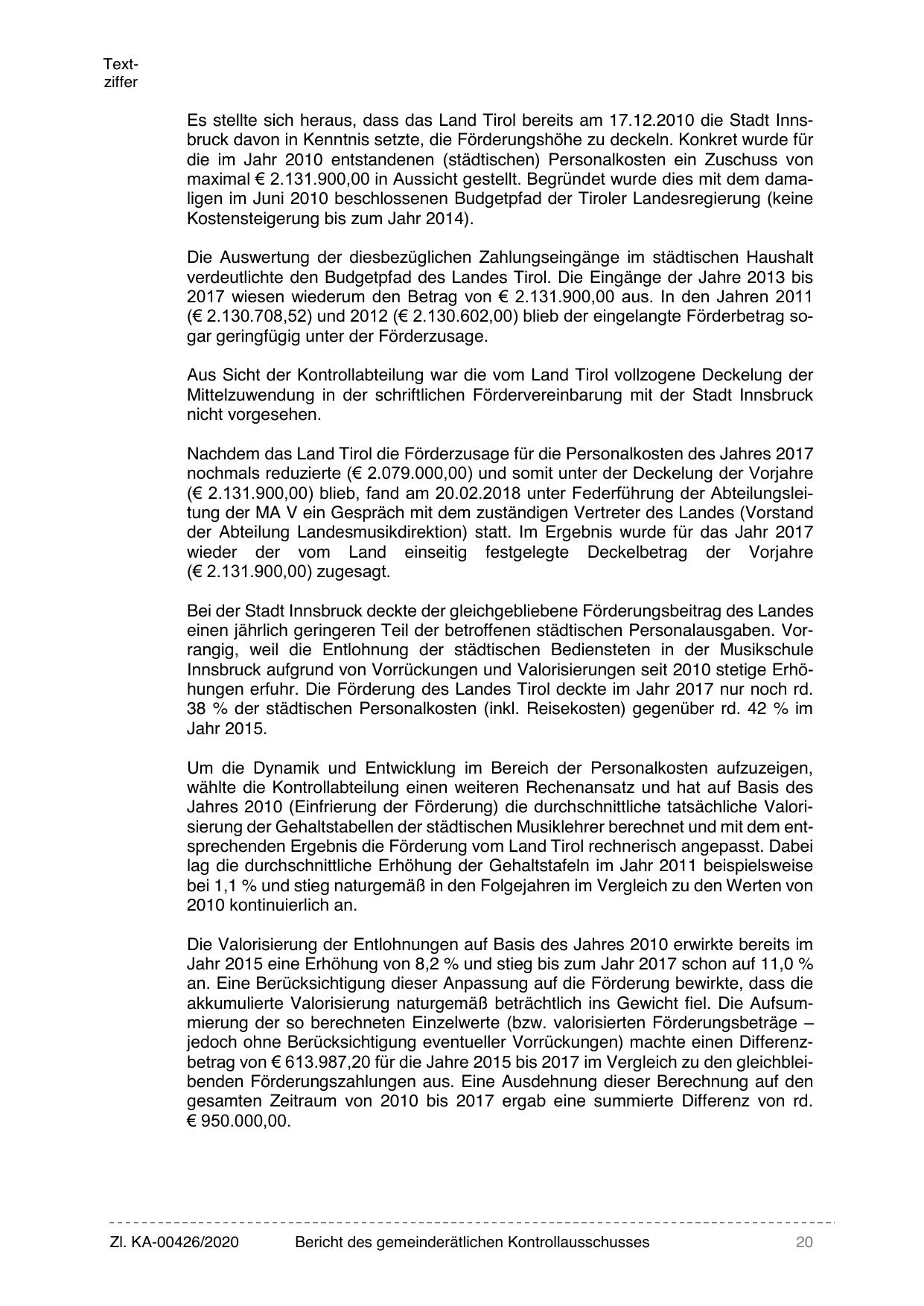 Textziffer

Es stellte sich heraus, dass das Land Tirol bereits am 17.12.2010 die Stadt Innsbruck davon in Kenntnis setzte, die Förderungshöhe zu deckeln. Konkret wurde für die im Jahr 2010 entstandenen (städtischen) Personalkosten ein Zuschuss von maximal € 2.131.900,00 in Aussicht gestellt. Begründet wurde dies mit dem damaligen im Juni 2010 beschlossenen Budgetpfad der Tiroler Landesregierung (keine Kostensteigerung bis zum Jahr 2014).

Die Auswertung der diesbezüglichen Zahlungseingänge im städtischen Haushalt verdeutlichte den Budgetpfad des Landes Tirol. Die Eingänge der Jahre 2013 bis 2017 wiesen wiederum den Betrag von € 2.131.900,00 aus. In den Jahren 2011 (€ 2.130.708,52) und 2012 (€ 2.130.602,00) blieb der eingelangte Förderbetrag sogar geringfügig unter der Förderzusage.

Aus Sicht der Kontrollabteilung war die vom Land Tirol vollzogene Deckelung der Mittelzuwendung in der schriftlichen Fördervereinbarung mit der Stadt Innsbruck nicht vorgesehen.

Nachdem das Land Tirol die Förderzusage für die Personalkosten des Jahres 2017 nochmals reduzierte (€ 2.079.000,00) und somit unter der Deckelung der Vorjahre (€ 2.131.900,00) blieb, fand am 20.02.2018 unter Federführung der Abteilungsleitung der MA V ein Gespräch mit dem zuständigen Vertreter des Landes (Vorstand der Abteilung Landesmusikdirektion) statt. Im Ergebnis wurde für das Jahr 2017 wieder der vom Land einseitig festgelegte Deckelbetrag der Vorjahre (€ 2.131.900,00) zugesagt.

Bei der Stadt Innsbruck deckte der gleichgebliebene Förderungsbeitrag des Landes einen jährlich geringeren Teil der betroffenen städtischen Personalausgaben. Vorrangig, weil die Entlohnung der städtischen Bediensteten in der Musikschule Innsbruck aufgrund von Vorrückungen und Valorisierungen seit 2010 stetige Erhöhungen erfuhr. Die Förderung des Landes Tirol deckte im Jahr 2017 nur noch rd. 38 % der städtischen Personalkosten (inkl. Reisekosten) gegenüber rd. 42 % im Jahr 2015.

Um die Dynamik und Entwicklung im Bereich der Personalkosten aufzuzeigen, wählte die Kontrollabteilung einen weiteren Rechenansatz und hat auf Basis des Jahres 2010 (Einfrierung der Förderung) die durchschnittliche tatsächliche Valorisierung der Gehaltstabellen der städtischen Musiklehrer berechnet und mit dem entsprechenden Ergebnis die Förderung vom Land Tirol rechnerisch angepasst. Dabei lag die durchschnittliche Erhöhung der Gehaltstafeln im Jahr 2011 beispielsweise bei 1,1 % und stieg naturgemäß in den Folgejahren im Vergleich zu den Werten von 2010 kontinuierlich an.

Die Valorisierung der Entlohnungen auf Basis des Jahres 2010 erwirkte bereits im Jahr 2015 eine Erhöhung von 8,2 % und stieg bis zum Jahr 2017 schon auf 11,0 % an. Eine Berücksichtigung dieser Anpassung auf die Förderung bewirkte, dass die akkumulierte Valorisierung naturgemäß beträchtlich ins Gewicht fiel. Die Aufsummierung der so berechneten Einzelwerte (bzw. valorisierten Förderungsbeträge – jedoch ohne Berücksichtigung eventueller Vorrückungen) machte einen Differenzbetrag von € 613.987,20 für die Jahre 2015 bis 2017 im Vergleich zu den gleichbleibenden Förderungszahlungen aus. Eine Ausdehnung dieser Berechnung auf den gesamten Zeitraum von 2010 bis 2017 ergab eine summierte Differenz von rd. € 950.000,00.

Zl. KA-00426/2020 Bericht des gemeinderätlichen Kontrollausschusses 20